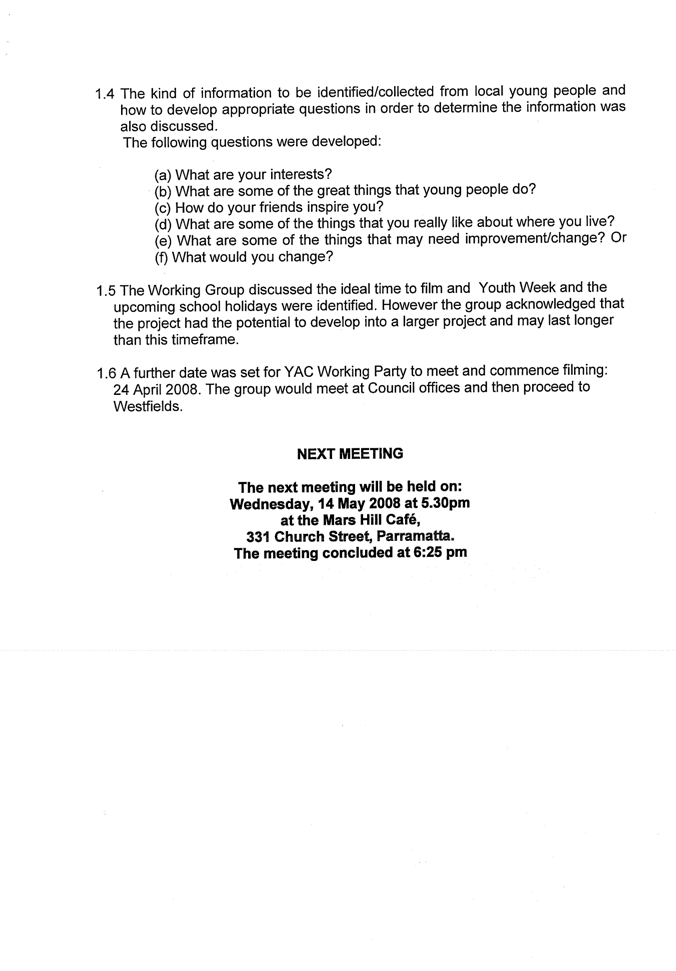 1.4 The kind of information to be identified/collected from local young people and how to develop appropriate questions in order to determine the information was also discussed.
The following questions were developed:

(a) What are your interests?
(b) What are some of the great things that young people do?
(c) How do your friends inspire you?
(d) What are some of the things that you really like about where you live?
(e) What are some of the things that may need improvement/change? Or
(f) What would you change?

1.5 The Working Group discussed the ideal time to film and Youth Week and the upcoming school holidays were identified. However the group acknowledged that the project had the potential to develop into a larger project and may last longer than this timeframe.

1.6 A further date was set for YAC Working Party to meet and commence filming: 24 April 2008. The group would meet at Council offices and then proceed to Westfields.

NEXT MEETING

The next meeting will be held on:
Wednesday, 14 May 2008 at 5.30pm
at the Mars Hill Café,
331 Church Street, Parramatta.
The meeting concluded at 6:25 pm